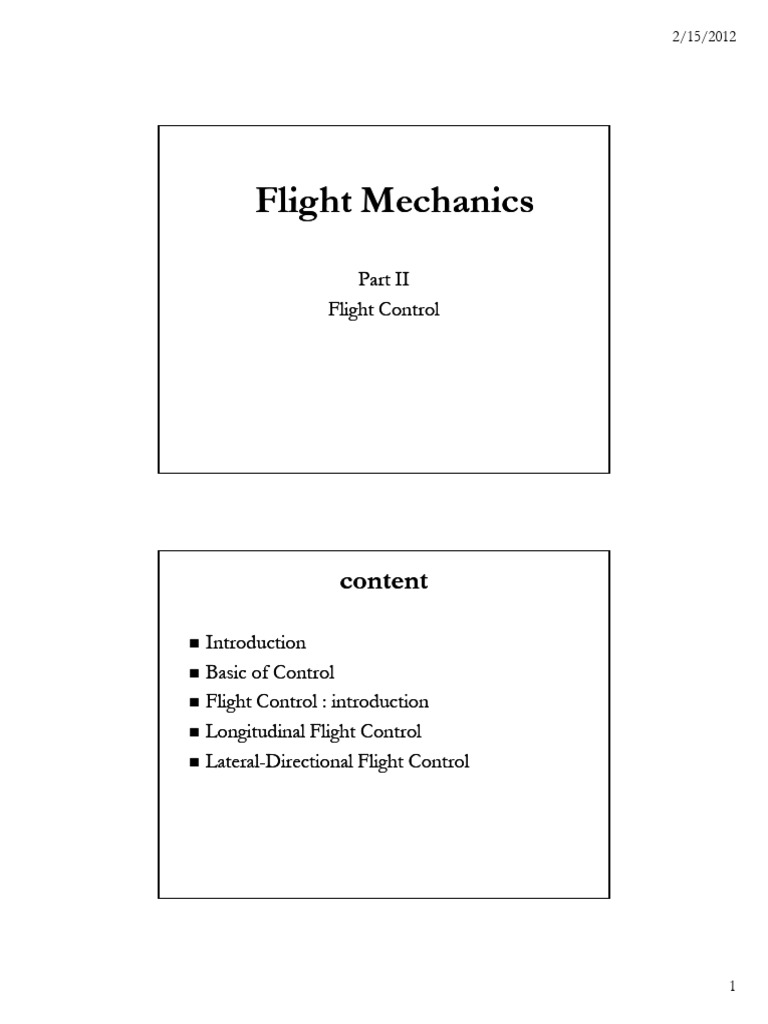 2/15/2012

Flight Mechanics

Part II
Flight Control

content

• Introduction
• Basic of Control
• Flight Control : introduction
• Longitudinal Flight Control
• Lateral-Directional Flight Control

1